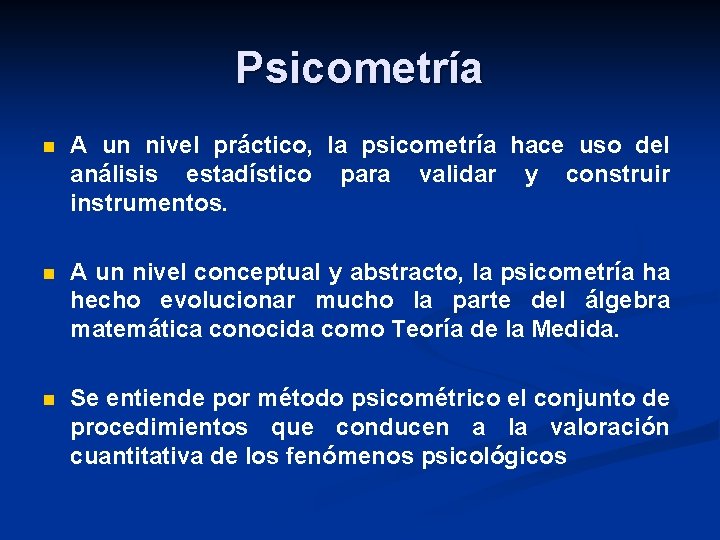 Psicometría

A un nivel práctico, la psicometría hace uso del análisis estadístico para validar y construir instrumentos.

A un nivel conceptual y abstracto, la psicometría ha hecho evolucionar mucho la parte del álgebra matemática conocida como Teoría de la Medida.

Se entiende por método psicométrico el conjunto de procedimientos que conducen a la valoración cuantitativa de los fenómenos psicológicos